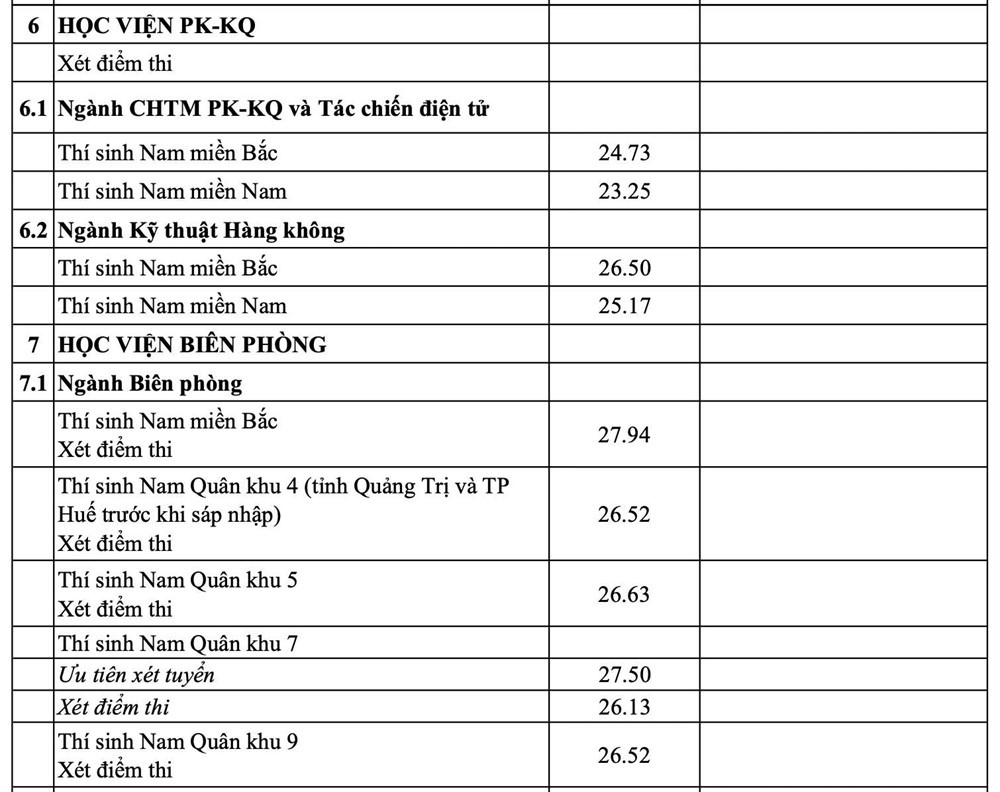 | | | | |
|---|---|---|---|
| 6 | HỌC VIỆN PK-KQ | | |
| | Xét điểm thi | | |
| 6.1 | Ngành CHTM PK-KQ và Tác chiến điện tử | | |
| | Thí sinh Nam miền Bắc | 24.73 | |
| | Thí sinh Nam miền Nam | 23.25 | |
| 6.2 | Ngành Kỹ thuật Hàng không | | |
| | Thí sinh Nam miền Bắc | 26.50 | |
| | Thí sinh Nam miền Nam | 25.17 | |
| 7 | HỌC VIỆN BIÊN PHÒNG | | |
| 7.1 | Ngành Biên phòng | | |
| | Thí sinh Nam miền Bắc Xét điểm thi | 27.94 | |
| | Thí sinh Nam Quân khu 4 (tỉnh Quảng Trị và TP Huế trước khi sáp nhập) Xét điểm thi | 26.52 | |
| | Thí sinh Nam Quân khu 5 Xét điểm thi | 26.63 | |
| | Thí sinh Nam Quân khu 7 | | |
| | Ưu tiên xét tuyển | 27.50 | |
| | Xét điểm thi | 26.13 | |
| | Thí sinh Nam Quân khu 9 Xét điểm thi | 26.52 | |